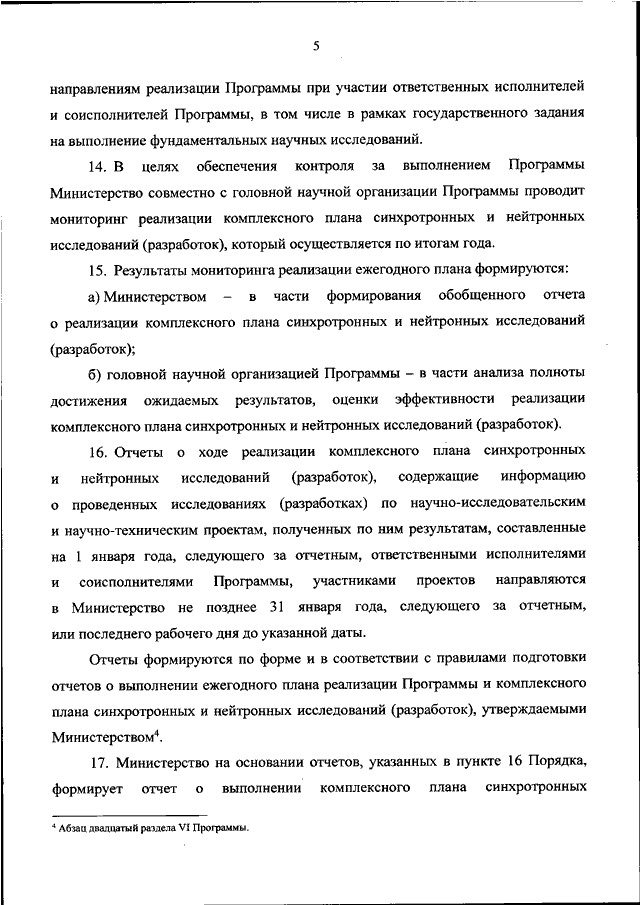 5

направлениям реализации Программы при участии ответственных исполнителей и соисполнителей Программы, в том числе в рамках государственного задания на выполнение фундаментальных научных исследований.

14. В целях обеспечения контроля за выполнением Программы Министерство совместно с головной научной организации Программы проводит мониторинг реализации комплексного плана синхротронных и нейтронных исследований (разработок), который осуществляется по итогам года.

15. Результаты мониторинга реализации ежегодного плана формируются:

а) Министерством – в части формирования обобщенного отчета о реализации комплексного плана синхротронных и нейтронных исследований (разработок);

б) головной научной организацией Программы – в части анализа полноты достижения ожидаемых результатов, оценки эффективности реализации комплексного плана синхротронных и нейтронных исследований (разработок).

16. Отчеты о ходе реализации комплексного плана синхротронных и нейтронных исследований (разработок), содержащие информацию о проведенных исследованиях (разработках) по научно-исследовательским и научно-техническим проектам, полученных по ним результатам, составленные на 1 января года, следующего за отчетным, ответственными исполнителями и соисполнителями Программы, участниками проектов направляются в Министерство не позднее 31 января года, следующего за отчетным, или последнего рабочего дня до указанной даты.

Отчеты формируются по форме и в соответствии с правилами подготовки отчетов о выполнении ежегодного плана реализации Программы и комплексного плана синхротронных и нейтронных исследований (разработок), утверждаемыми Министерством$^4$.

17. Министерство на основании отчетов, указанных в пункте 16 Порядка, формирует отчет о выполнении комплексного плана синхротронных

$^4$ Абзац двадцатый раздела VI Программы.